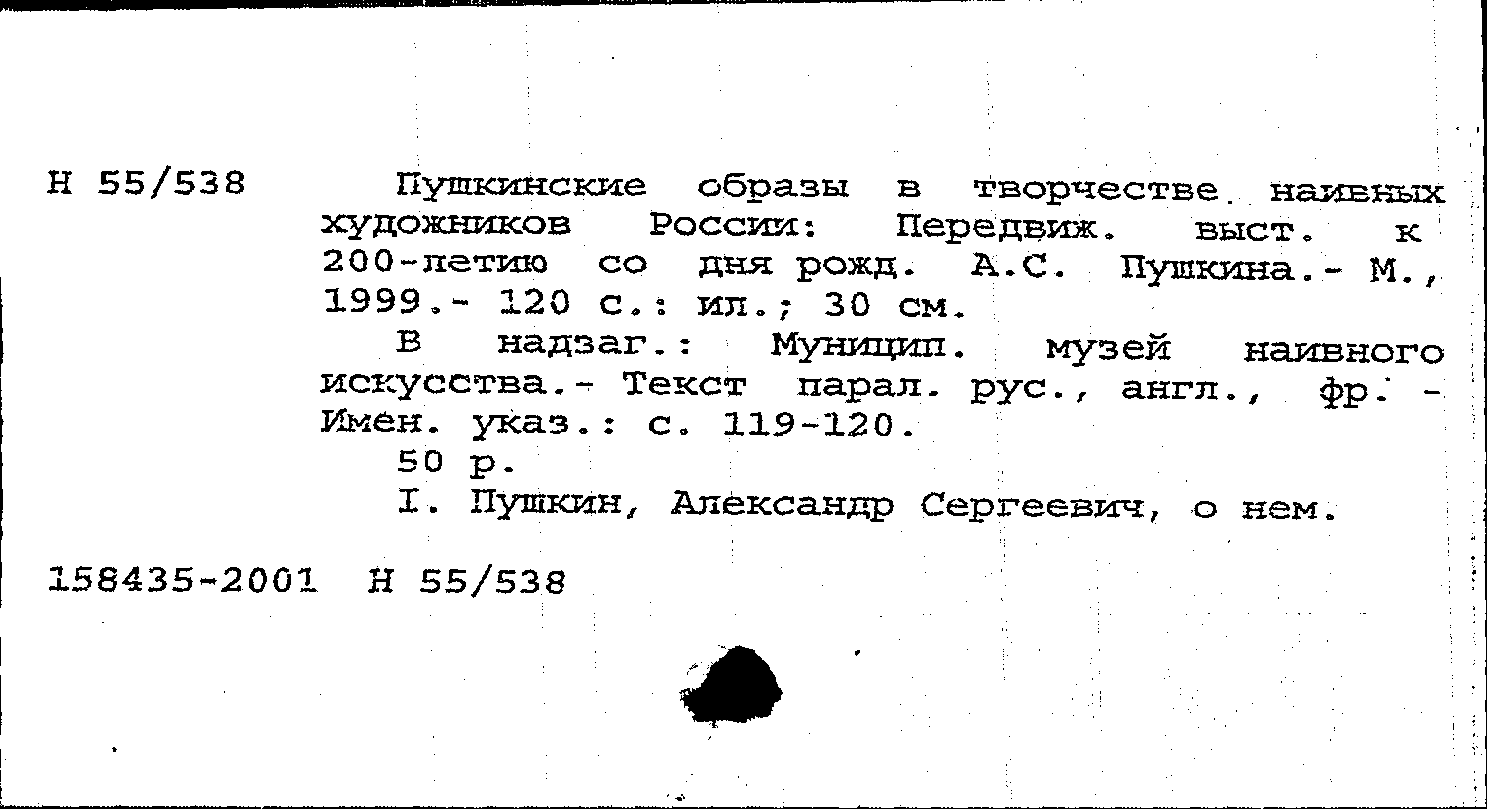 Н 55/538

Пушкинские образы в творчестве наивных художников России: Передвиж. выст. к 200-летию со дня рожд. А.С. Пушкина.- М., 1999.- 120 с.: ил.; 30 см.

В надзаг.: Муницип. музей наивного искусства.- Текст парал. рус., англ., фр. - Имен. указ.: с. 119-120.

50 р.

I. Пушкин, Александр Сергеевич, о нем.

158435-2001 Н 55/538